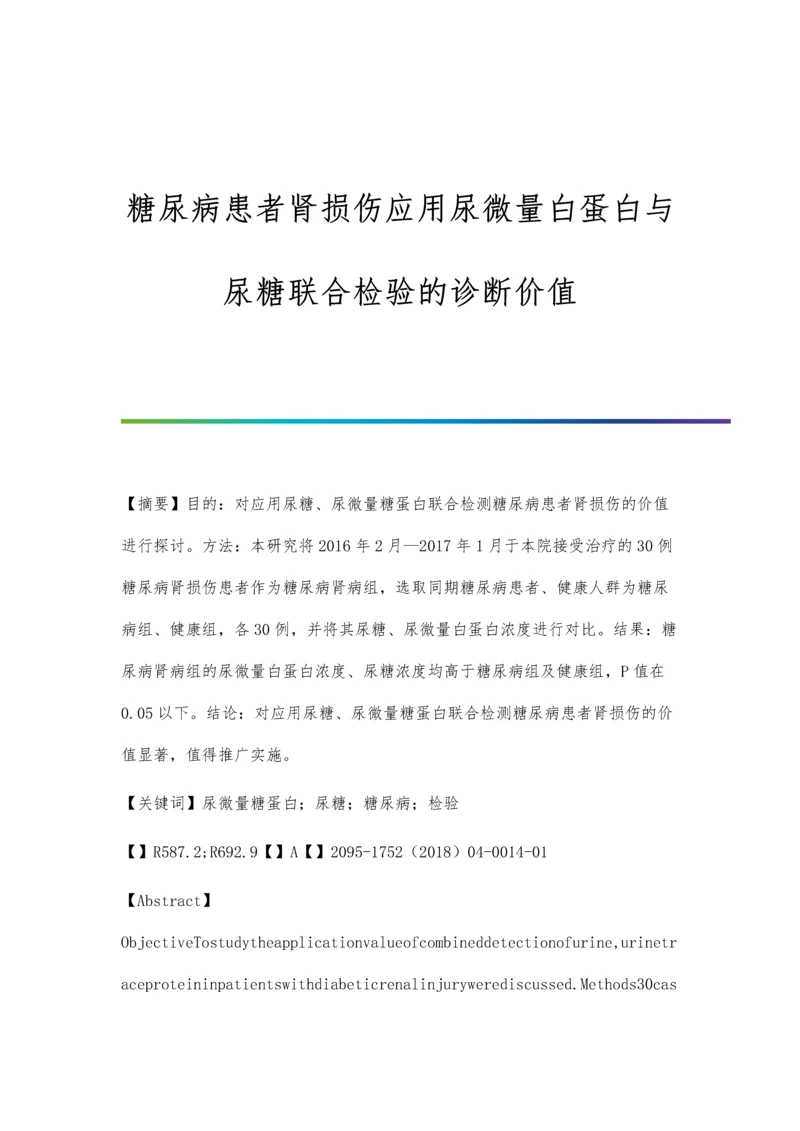 糖尿病患者肾损伤应用尿微量白蛋白与尿糖联合检验的诊断价值

【摘要】目的：对应用尿糖、尿微量糖蛋白联合检测糖尿病患者肾损伤的价值进行探讨。方法：本研究将2016年2月—2017年1月于本院接受治疗的30例糖尿病肾损伤患者作为糖尿病肾病组，选取同期糖尿病患者、健康人群为糖尿病组、健康组，各30例，并将其尿糖、尿微量白蛋白浓度进行对比。结果：糖尿病肾病组的尿微量白蛋白浓度、尿糖浓度均高于糖尿病组及健康组，P值在0.05以下。结论：对应用尿糖、尿微量糖蛋白联合检测糖尿病患者肾损伤的价值显著，值得推广实施。

【关键词】尿微量糖蛋白；尿糖；糖尿病；检验

【】R587.2;R692.9【】A【】2095-1752（2018）04-0014-01

【Abstract】

ObjectiveTostudytheapplicationvalueofcombineddetectionofurine,urinetraceproteininpatientswithdiabeticrenalinjurywerediscussed.Methods30cas